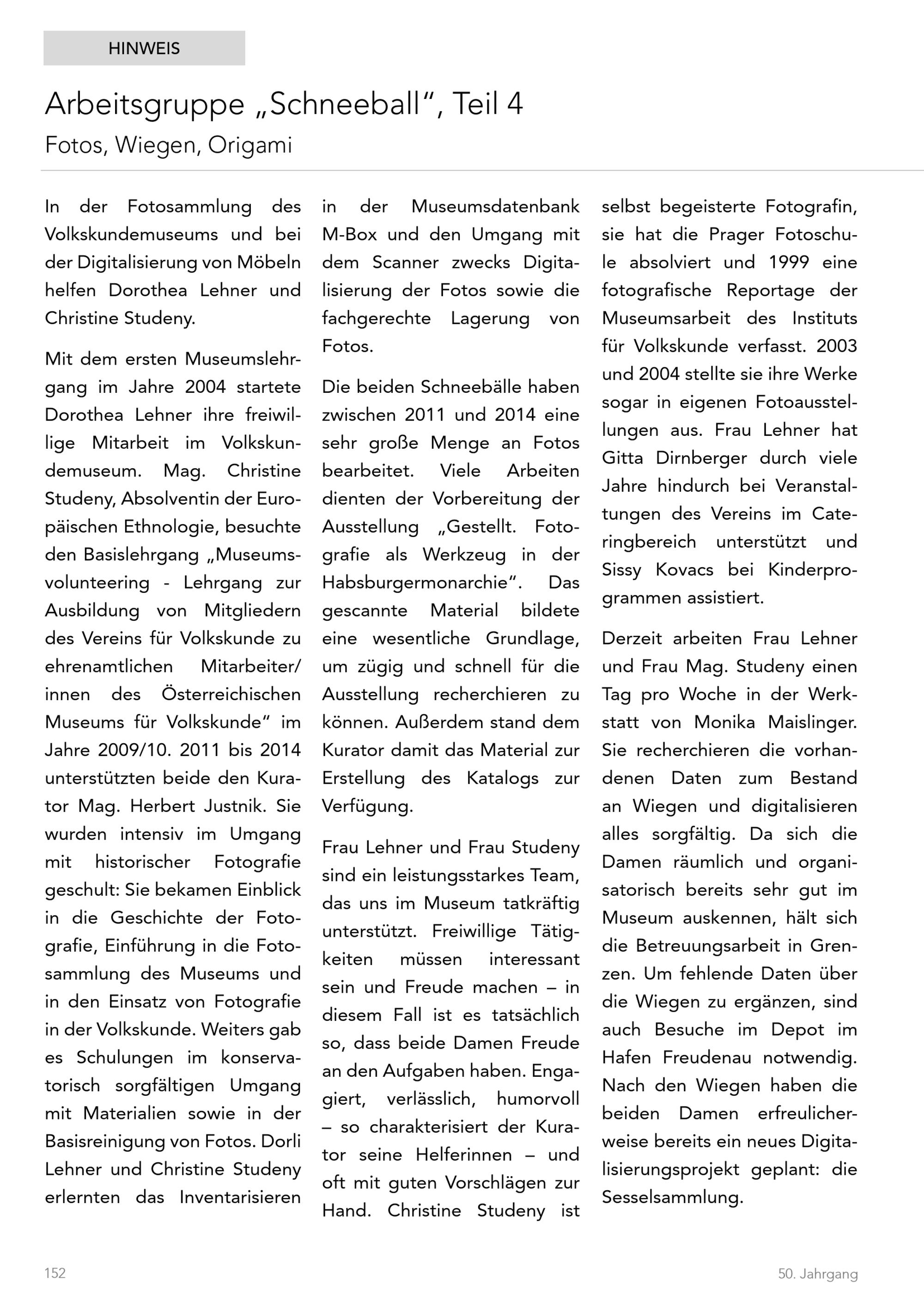 HINWEIS

Arbeitsgruppe „Schneeball“, Teil 4

Fotos, Wiegen, Origami

In der Fotosammlung des Volkskundemuseums und bei der Digitalisierung von Möbeln helfen Dorothea Lehner und Christine Studeny.

Mit dem ersten Museumslehrgang im Jahre 2004 startete Dorothea Lehner ihre freiwillige Mitarbeit im Volkskundemuseum. Mag. Christine Studeny, Absolventin der Europäischen Ethnologie, besuchte den Basislehrgang „Museumsvolunteering - Lehrgang zur Ausbildung von Mitgliedern des Vereins für Volkskunde zu ehrenamtlichen Mitarbeiter/innen des Österreichischen Museums für Volkskunde“ im Jahre 2009/10. 2011 bis 2014 unterstützten beide den Kurator Mag. Herbert Justnik. Sie wurden intensiv im Umgang mit historischer Fotografie geschult: Sie bekamen Einblick in die Geschichte der Fotografie, Einführung in die Fotosammlung des Museums und in den Einsatz von Fotografie in der Volkskunde. Weiters gab es Schulungen im konservatorisch sorgfältigen Umgang mit Materialien sowie in der Basisreinigung von Fotos. Dorli Lehner und Christine Studeny erlernten das Inventarisieren in der Museumsdatenbank M-Box und den Umgang mit dem Scanner zwecks Digitalisierung der Fotos sowie die fachgerechte Lagerung von Fotos.

Die beiden Schneebälle haben zwischen 2011 und 2014 eine sehr große Menge an Fotos bearbeitet. Viele Arbeiten dienten der Vorbereitung der Ausstellung „Gestellt. Fotografie als Werkzeug in der Habsburgermonarchie“. Das gescannte Material bildete eine wesentliche Grundlage, um zügig und schnell für die Ausstellung recherchieren zu können. Außerdem stand dem Kurator damit das Material zur Erstellung des Katalogs zur Verfügung.

Frau Lehner und Frau Studeny sind ein leistungsstarkes Team, das uns im Museum tatkräftig unterstützt. Freiwillige Tätigkeiten müssen interessant sein und Freude machen – in diesem Fall ist es tatsächlich so, dass beide Damen Freude an den Aufgaben haben. Engagiert, verlässlich, humorvoll – so charakterisiert der Kurator seine Helferinnen – und oft mit guten Vorschlägen zur Hand. Christine Studeny ist selbst begeisterte Fotografin, sie hat die Prager Fotoschule absolviert und 1999 eine fotografische Reportage der Museumsarbeit des Instituts für Volkskunde verfasst. 2003 und 2004 stellte sie ihre Werke sogar in eigenen Fotoausstellungen aus. Frau Lehner hat Gitta Dirnberger durch viele Jahre hindurch bei Veranstaltungen des Vereins im Cateringbereich unterstützt und Sissy Kovacs bei Kinderprogrammen assistiert.

Derzeit arbeiten Frau Lehner und Frau Mag. Studeny einen Tag pro Woche in der Werkstatt von Monika Maislinger. Sie recherchieren die vorhandenen Daten zum Bestand an Wiegen und digitalisieren alles sorgfältig. Da sich die Damen räumlich und organisatorisch bereits sehr gut im Museum auskennen, hält sich die Betreuungsarbeit in Grenzen. Um fehlende Daten über die Wiegen zu ergänzen, sind auch Besuche im Depot im Hafen Freudenau notwendig. Nach den Wiegen haben die beiden Damen erfreulicherweise bereits ein neues Digitalisierungsprojekt geplant: die Sesselsammlung.

152

50. Jahrgang